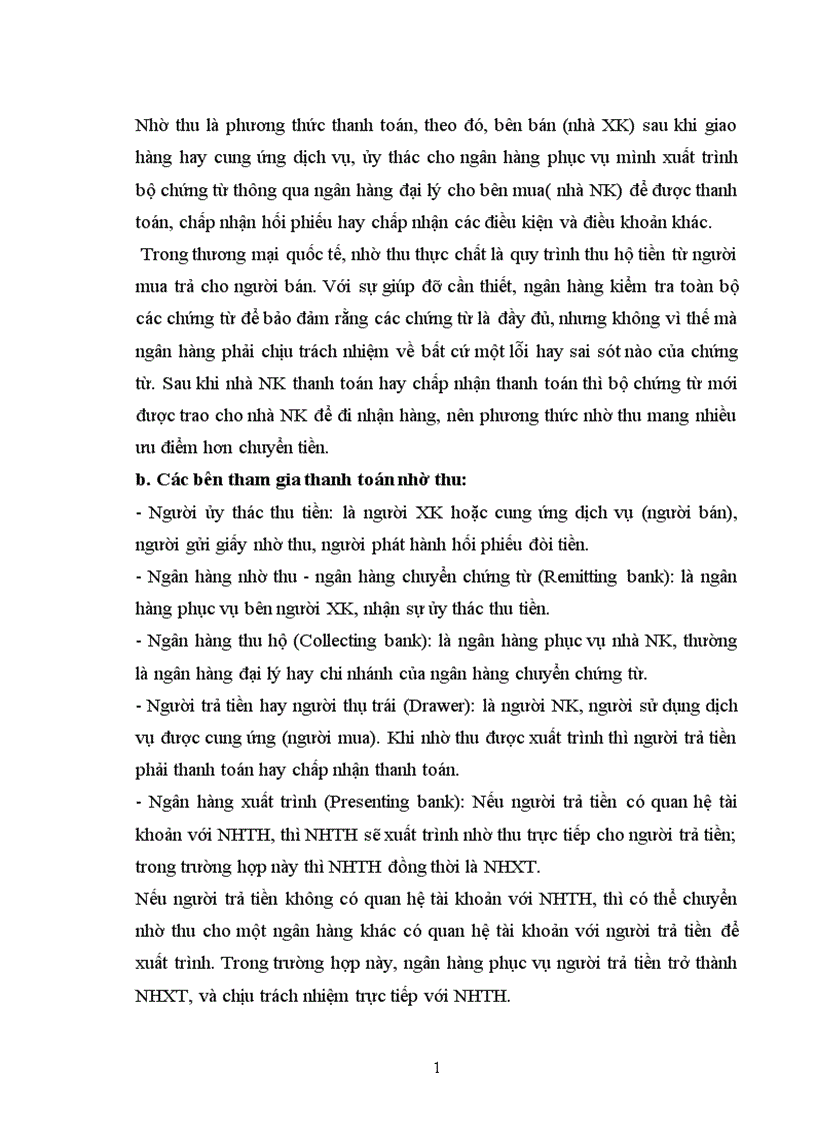 Nhờ thu là phương thức thanh toán, theo đó, bên bán (nhà XK) sau khi giao hàng hay cung ứng dịch vụ, ủy thác cho ngân hàng phục vụ mình xuất trình bộ chứng từ thông qua ngân hàng đại lý cho bên mua( nhà NK) để được thanh toán, chấp nhận hối phiếu hay chấp nhận các điều kiện và điều khoản khác.

Trong thương mại quốc tế, nhờ thu thực chất là quy trình thu hộ tiền từ người mua trả cho người bán. Với sự giúp đỡ cần thiết, ngân hàng kiểm tra toàn bộ các chứng từ để bảo đảm rằng các chứng từ là đầy đủ, nhưng không vì thế mà ngân hàng phải chịu trách nhiệm về bất cứ một lỗi hay sai sót nào của chứng từ. Sau khi nhà NK thanh toán hay chấp nhận thanh toán thì bộ chứng từ mới được trao cho nhà NK để đi nhận hàng, nên phương thức nhờ thu mang nhiều ưu điểm hơn chuyển tiền.

b. Các bên tham gia thanh toán nhờ thu:

- Người ủy thác thu tiền: là người XK hoặc cung ứng dịch vụ (người bán), người gửi giấy nhờ thu, người phát hành hối phiếu đòi tiền.

- Ngân hàng nhờ thu - ngân hàng chuyển chứng từ (Remitting bank): là ngân hàng phục vụ bên người XK, nhận sự ủy thác thu tiền.

- Ngân hàng thu hộ (Collecting bank): là ngân hàng phục vụ nhà NK, thường là ngân hàng đại lý hay chi nhánh của ngân hàng chuyển chứng từ.

- Người trả tiền hay người thụ trái (Drawer): là người NK, người sử dụng dịch vụ được cung ứng (người mua). Khi nhờ thu được xuất trình thì người trả tiền phải thanh toán hay chấp nhận thanh toán.

- Ngân hàng xuất trình (Presenting bank): Nếu người trả tiền có quan hệ tài khoản với NHTH, thì NHTH sẽ xuất trình nhờ thu trực tiếp cho người trả tiền; trong trường hợp này thì NHTH đồng thời là NHXT.

Nếu người trả tiền không có quan hệ tài khoản với NHTH, thì có thể chuyển nhờ thu cho một ngân hàng khác có quan hệ tài khoản với người trả tiền để xuất trình. Trong trường hợp này, ngân hàng phục vụ người trả tiền trở thành NHXT, và chịu trách nhiệm trực tiếp với NHTH.

1